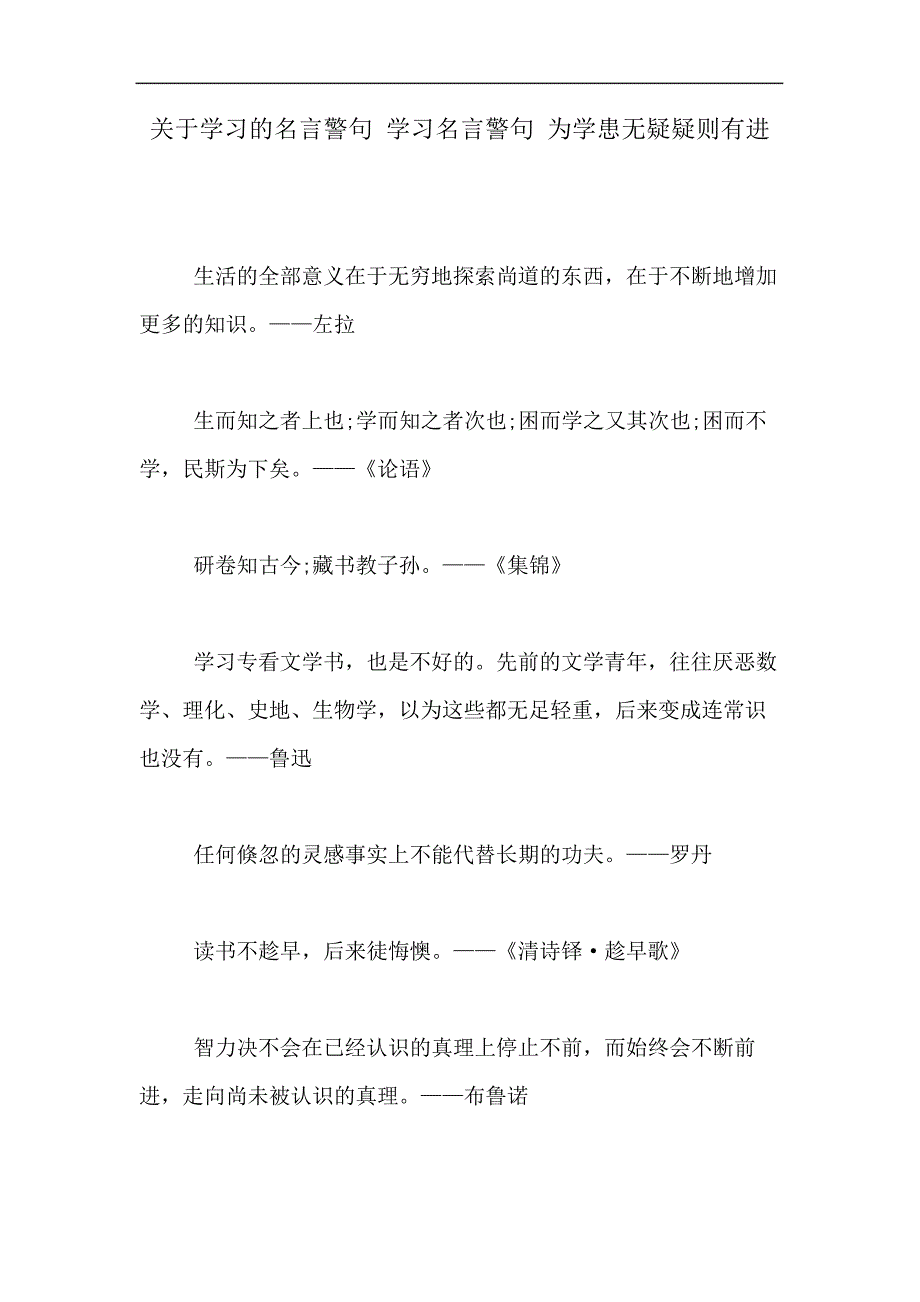 关于学习的名言警句 学习名言警句 为学患无疑疑则有进

生活的全部意义在于无穷地探索尚道的东西，在于不断地增加更多的知识。——左拉

生而知之者上也;学而知之者次也;困而学之又其次也;困而不学，民斯为下矣。——《论语》

研卷知古今;藏书教子孙。——《集锦》

学习专看文学书，也是不好的。先前的文学青年，往往厌恶数学、理化、史地、生物学，以为这些都无足轻重，后来变成连常识也没有。——鲁迅

任何倏忽的灵感事实上不能代替长期的功夫。——罗丹

读书不趁早，后来徒悔懊。——《清诗铎·趁早歌》

智力决不会在已经认识的真理上停止不前，而始终会不断前进，走向尚未被认识的真理。——布鲁诺